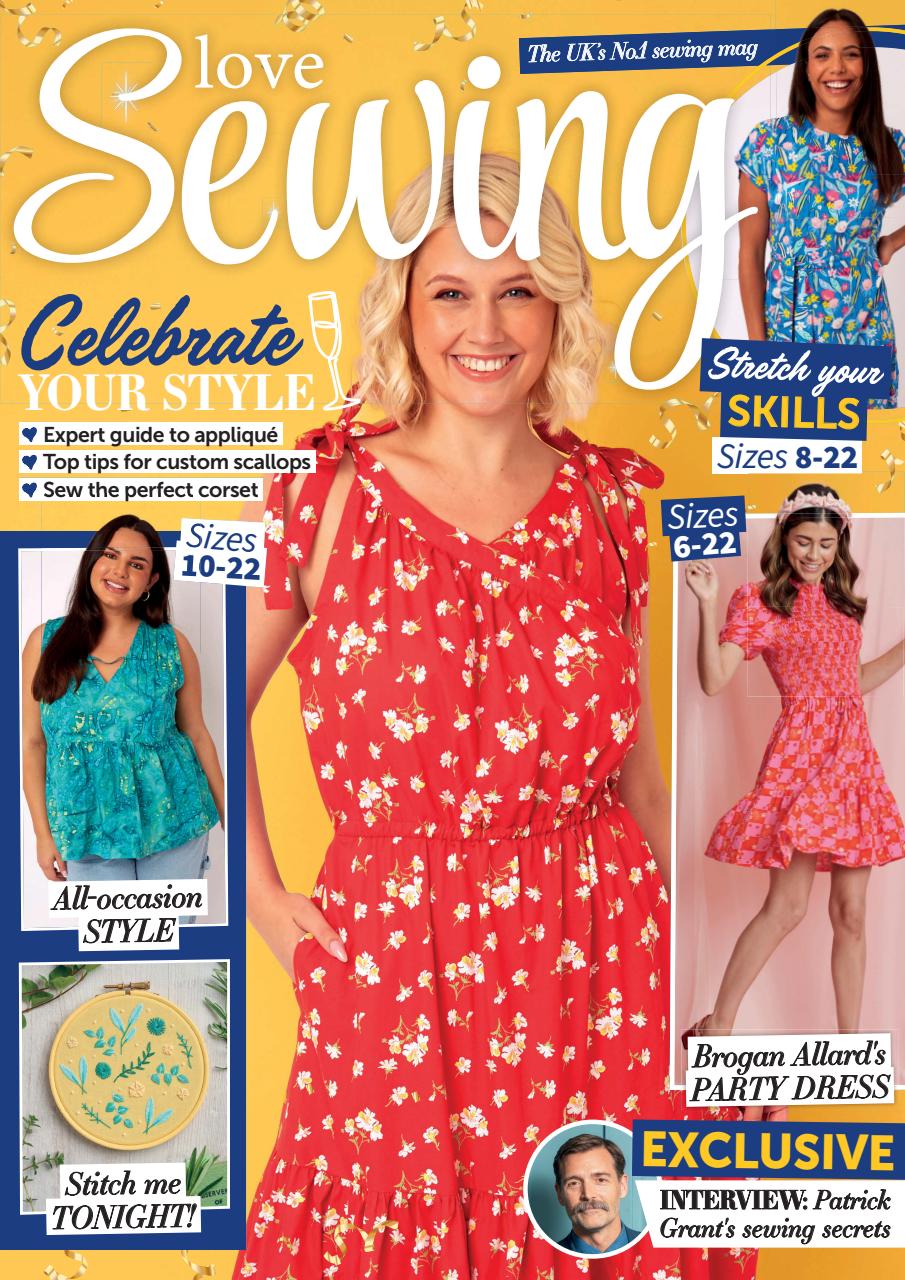 love Sewing

The UK's No.1 sewing mag

Celebrate YOUR STYLE

♥ Expert guide to appliqué
♥ Top tips for custom scallops
♥ Sew the perfect corset

Stretch your SKILLS
Sizes 8-22

Sizes 10-22

Sizes 6-22

All-occasion STYLE

Stitch me TONIGHT!

Brogan Allard's PARTY DRESS

EXCLUSIVE
INTERVIEW: Patrick Grant's sewing secrets